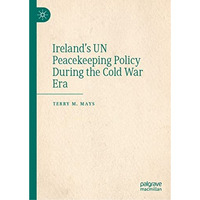 Ireland's UN Peacekeeping Policy During the Cold War Era

TERRY M. MAYS

palgrave macmillan